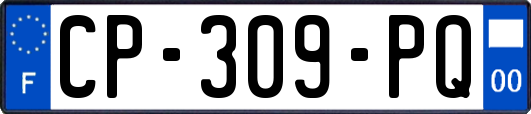 F
CP-309-PQ
00